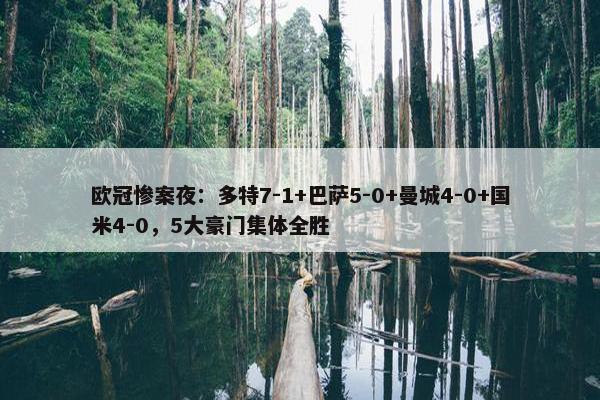 欧冠惨案夜：多特7-1+巴萨5-0+曼城4-0+国米4-0，5大豪门集体全胜